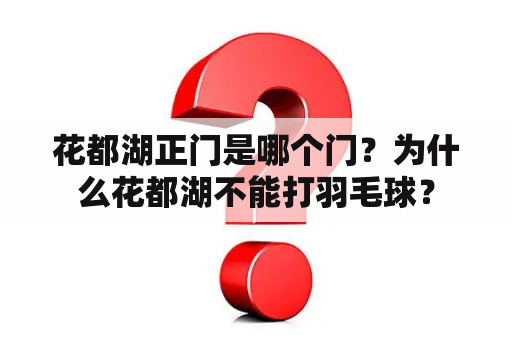 花都湖正门是哪个门？为什么花都湖不能打羽毛球？